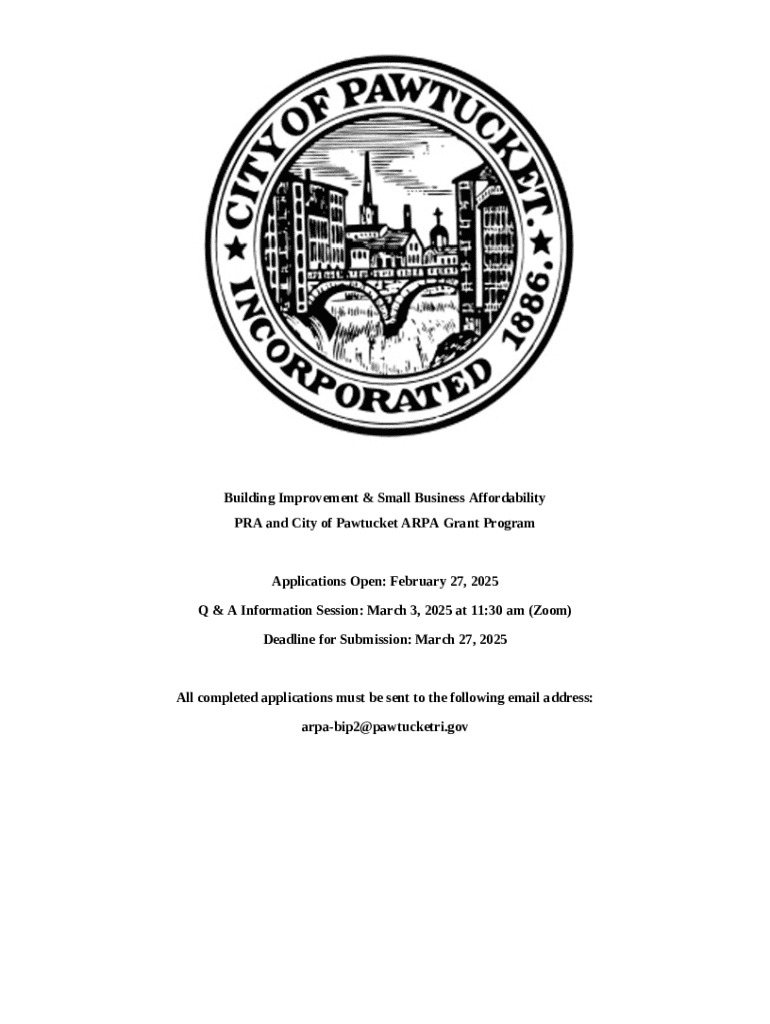 CITY OF PAWTUCKET.
INCORPORATED 1886.

Building Improvement & Small Business Affordability
PRA and City of Pawtucket ARPA Grant Program

Applications Open: February 27, 2025
Q & A Information Session: March 3, 2025 at 11:30 am (Zoom)
Deadline for Submission: March 27, 2025

All completed applications must be sent to the following email address:
arpa-bip2@pawtucketri.gov